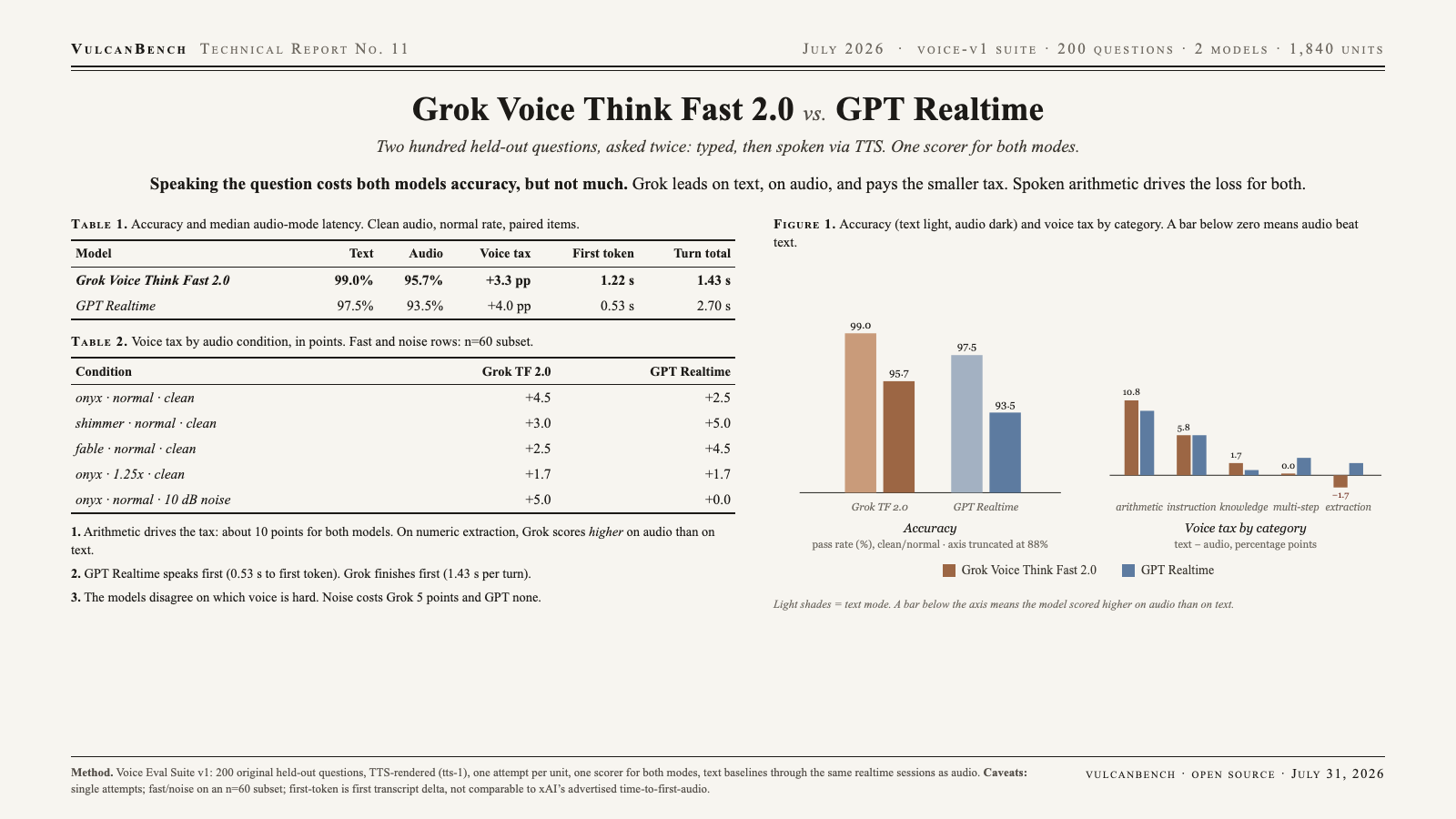 VulcanBench Technical Report No. 11

July 2026 · voice-v1 suite · 200 questions · 2 models · 1,840 units

Grok Voice Think Fast 2.0 vs. GPT Realtime

Two hundred held-out questions, asked twice: typed, then spoken via TTS. One scorer for both modes.

Speaking the question costs both models accuracy, but not much. Grok leads on text, on audio, and pays the smaller tax. Spoken arithmetic drives the loss for both.

Table 1. Accuracy and median audio-mode latency. Clean audio, normal rate, paired items.

| Model | Text | Audio | Voice tax | First token | Turn total |
|---|---|---|---|---|---|
| Grok Voice Think Fast 2.0 | 99.0% | 95.7% | +3.3 pp | 1.22 s | 1.43 s |
| GPT Realtime | 97.5% | 93.5% | +4.0 pp | 0.53 s | 2.70 s |

Table 2. Voice tax by audio condition, in points. Fast and noise rows: n=60 subset.

| Condition | Grok TF 2.0 | GPT Realtime |
|---|---|---|
| onyx · normal · clean | +4.5 | +2.5 |
| shimmer · normal · clean | +3.0 | +5.0 |
| fable · normal · clean | +2.5 | +4.5 |
| onyx · 1.25x · clean | +1.7 | +1.7 |
| onyx · normal · 10 dB noise | +5.0 | +0.0 |

1. Arithmetic drives the tax: about 10 points for both models. On numeric extraction, Grok scores higher on audio than on text.

2. GPT Realtime speaks first (0.53 s to first token). Grok finishes first (1.43 s per turn).

3. The models disagree on which voice is hard. Noise costs Grok 5 points and GPT none.

Figure 1. Accuracy (text light, audio dark) and voice tax by category. A bar below zero means audio beat text.

99.0
95.7
97.5
93.5
Grok TF 2.0
GPT Realtime
Accuracy
pass rate (%), clean/normal · axis truncated at 88%

10.8
5.8
1.7
0.0
−1.7
arithmetic instruction knowledge multi-step extraction
Voice tax by category
text − audio, percentage points

Grok Voice Think Fast 2.0
GPT Realtime

Light shades = text mode. A bar below the axis means the model scored higher on audio than on text.

Method. Voice Eval Suite v1: 200 original held-out questions, TTS-rendered (tts-1), one attempt per unit, one scorer for both modes, text baselines through the same realtime sessions as audio. Caveats: single attempts; fast/noise on an n=60 subset; first-token is first transcript delta, not comparable to xAI's advertised time-to-first-audio.

vulcanbench · open source · July 31, 2026